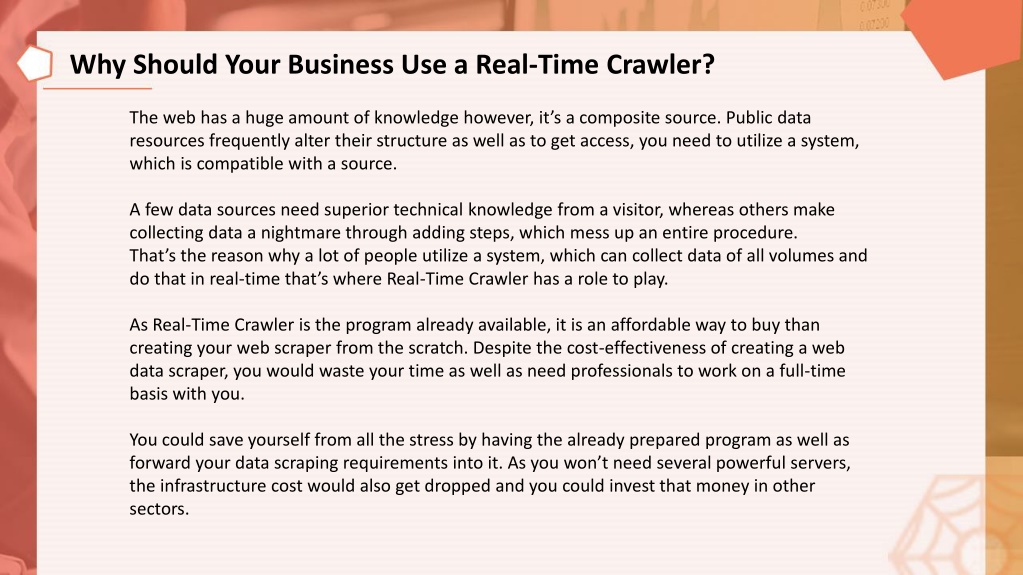 Why Should Your Business Use a Real-Time Crawler?

The web has a huge amount of knowledge however, it's a composite source. Public data resources frequently alter their structure as well as to get access, you need to utilize a system, which is compatible with a source.

A few data sources need superior technical knowledge from a visitor, whereas others make collecting data a nightmare through adding steps, which mess up an entire procedure.
That's the reason why a lot of people utilize a system, which can collect data of all volumes and do that in real-time that's where Real-Time Crawler has a role to play.

As Real-Time Crawler is the program already available, it is an affordable way to buy than creating your web scraper from the scratch. Despite the cost-effectiveness of creating a web data scraper, you would waste your time as well as need professionals to work on a full-time basis with you.

You could save yourself from all the stress by having the already prepared program as well as forward your data scraping requirements into it. As you won't need several powerful servers, the infrastructure cost would also get dropped and you could invest that money in other sectors.